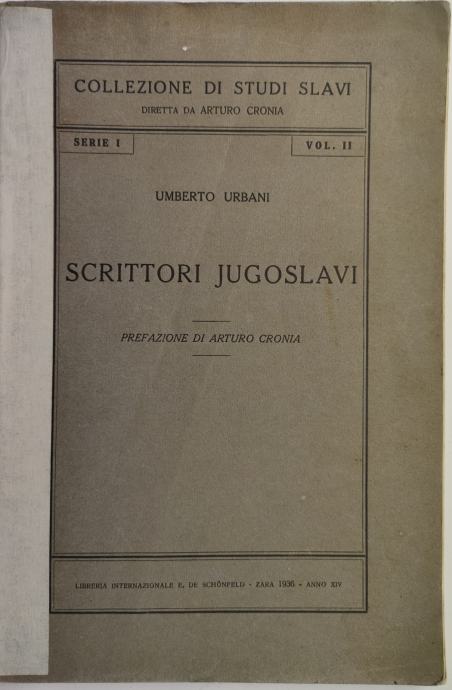 COLLEZIONE DI STUDI SLAVI
DIRETTA DA ARTURO CRONIA

SERIE I

VOL. II

UMBERTO URBANI

SCRITTORI JUGOSLAVI

PREFAZIONE DI ARTURO CRONIA

LIBRERIA INTERNAZIONALE E. DE SCHÖNFELD - ZARA 1936 - ANNO XIV